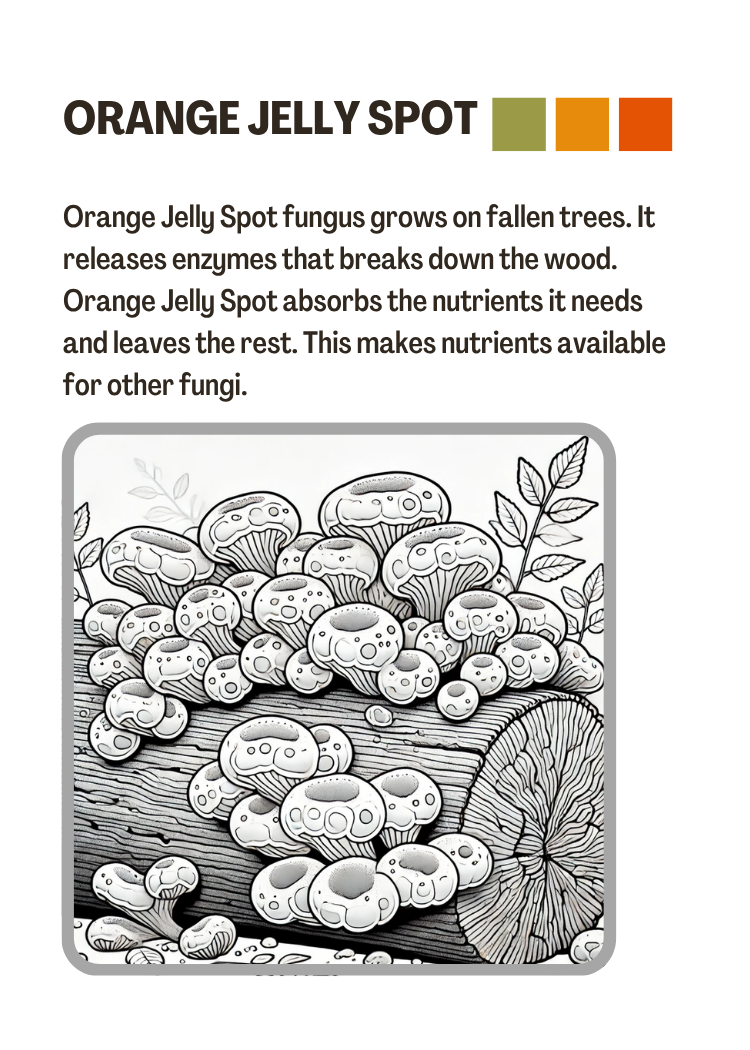 ORANGE JELLY SPOT

Orange Jelly Spot fungus grows on fallen trees. It releases enzymes that breaks down the wood. Orange Jelly Spot absorbs the nutrients it needs and leaves the rest. This makes nutrients available for other fungi.